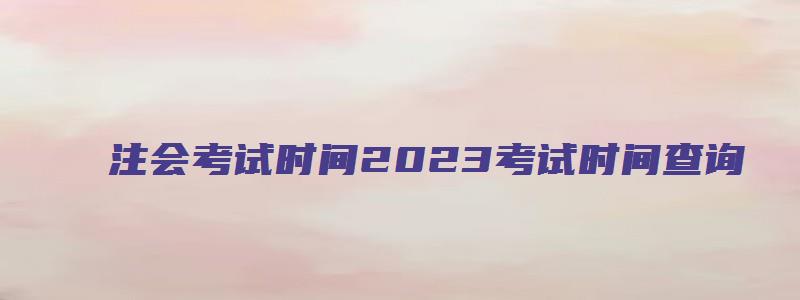 注会考试时间2023考试时间查询